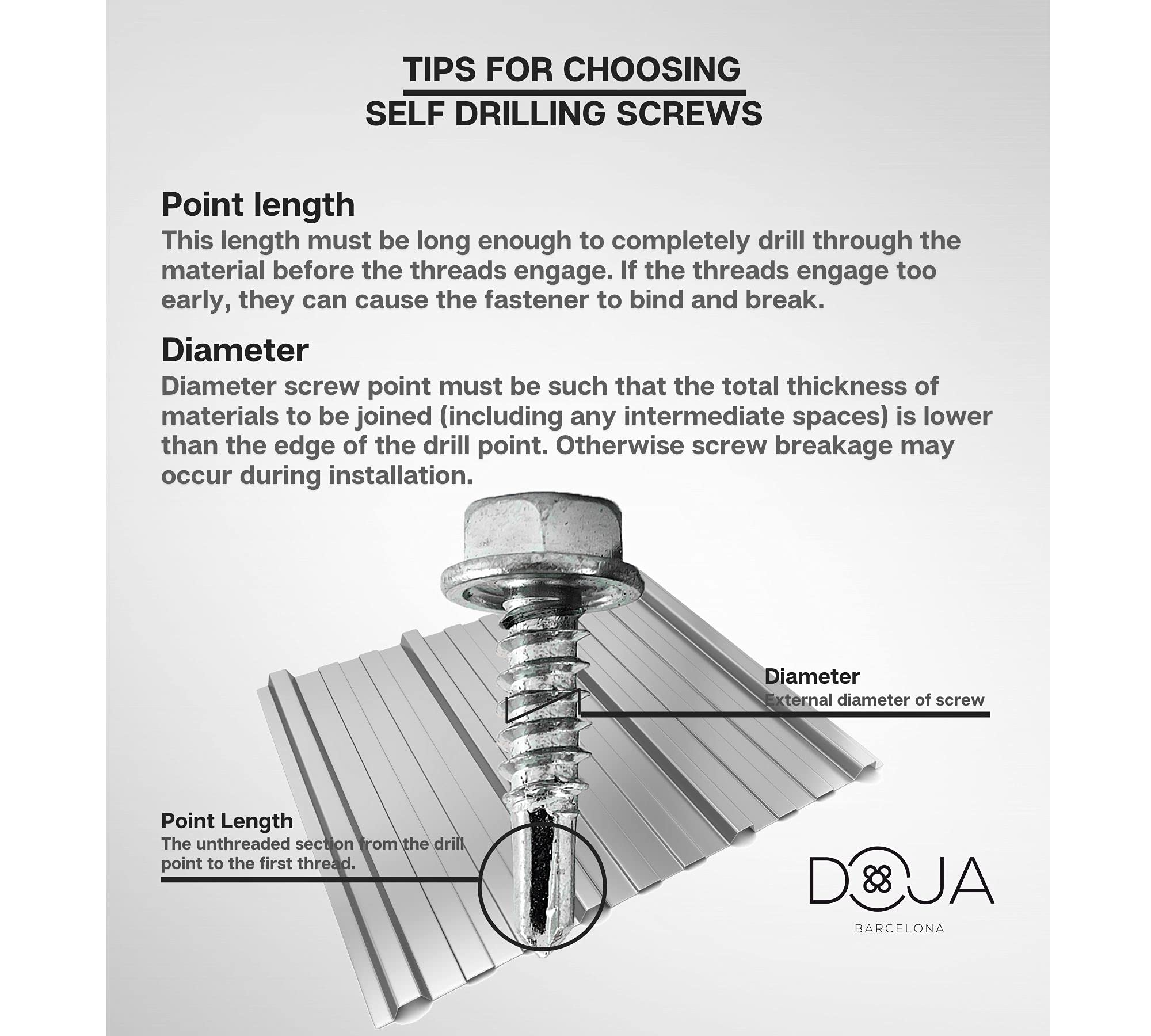 TIPS FOR CHOOSING
SELF DRILLING SCREWS

Point length
This length must be long enough to completely drill through the material before the threads engage. If the threads engage too early, they can cause the fastener to bind and break.

Diameter
Diameter screw point must be such that the total thickness of materials to be joined (including any intermediate spaces) is lower than the edge of the drill point. Otherwise screw breakage may occur during installation.

Diameter
External diameter of screw

Point Length
The unthreaded section from the drill point to the first thread.

DOJA
BARCELONA